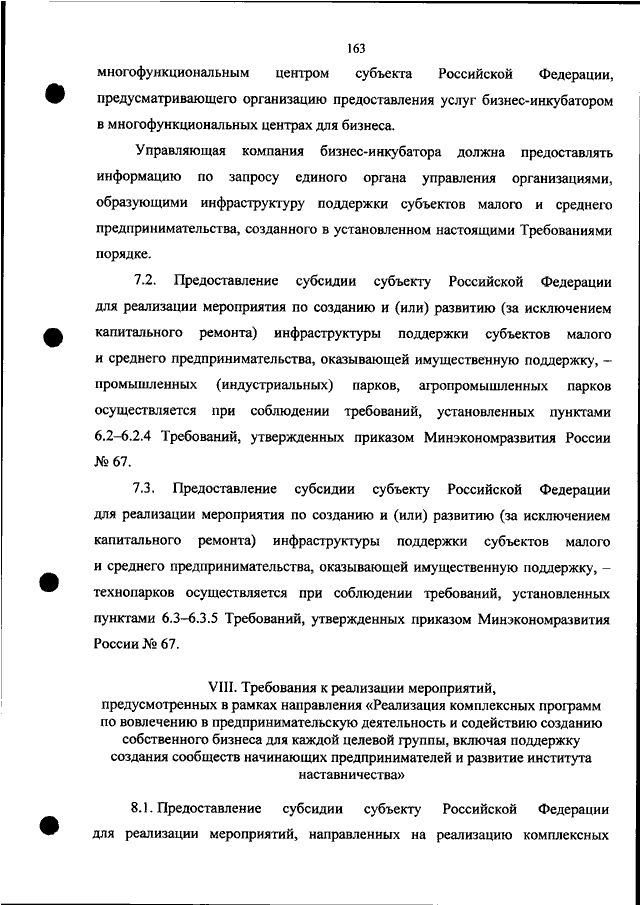 163

многофункциональным центром субъекта Российской Федерации, предусматривающего организацию предоставления услуг бизнес-инкубатором в многофункциональных центрах для бизнеса.

Управляющая компания бизнес-инкубатора должна предоставлять информацию по запросу единого органа управления организациями, образующими инфраструктуру поддержки субъектов малого и среднего предпринимательства, созданного в установленном настоящими Требованиями порядке.

7.2. Предоставление субсидии субъекту Российской Федерации для реализации мероприятия по созданию и (или) развитию (за исключением капитального ремонта) инфраструктуры поддержки субъектов малого и среднего предпринимательства, оказывающей имущественную поддержку, – промышленных (индустриальных) парков, агропромышленных парков осуществляется при соблюдении требований, установленных пунктами 6.2–6.2.4 Требований, утвержденных приказом Минэкономразвития России № 67.

7.3. Предоставление субсидии субъекту Российской Федерации для реализации мероприятия по созданию и (или) развитию (за исключением капитального ремонта) инфраструктуры поддержки субъектов малого и среднего предпринимательства, оказывающей имущественную поддержку, – технопарков осуществляется при соблюдении требований, установленных пунктами 6.3–6.3.5 Требований, утвержденных приказом Минэкономразвития России № 67.

VIII. Требования к реализации мероприятий, предусмотренных в рамках направления «Реализация комплексных программ по вовлечению в предпринимательскую деятельность и содействию созданию собственного бизнеса для каждой целевой группы, включая поддержку создания сообществ начинающих предпринимателей и развитие института наставничества»

8.1. Предоставление субсидии субъекту Российской Федерации для реализации мероприятий, направленных на реализацию комплексных